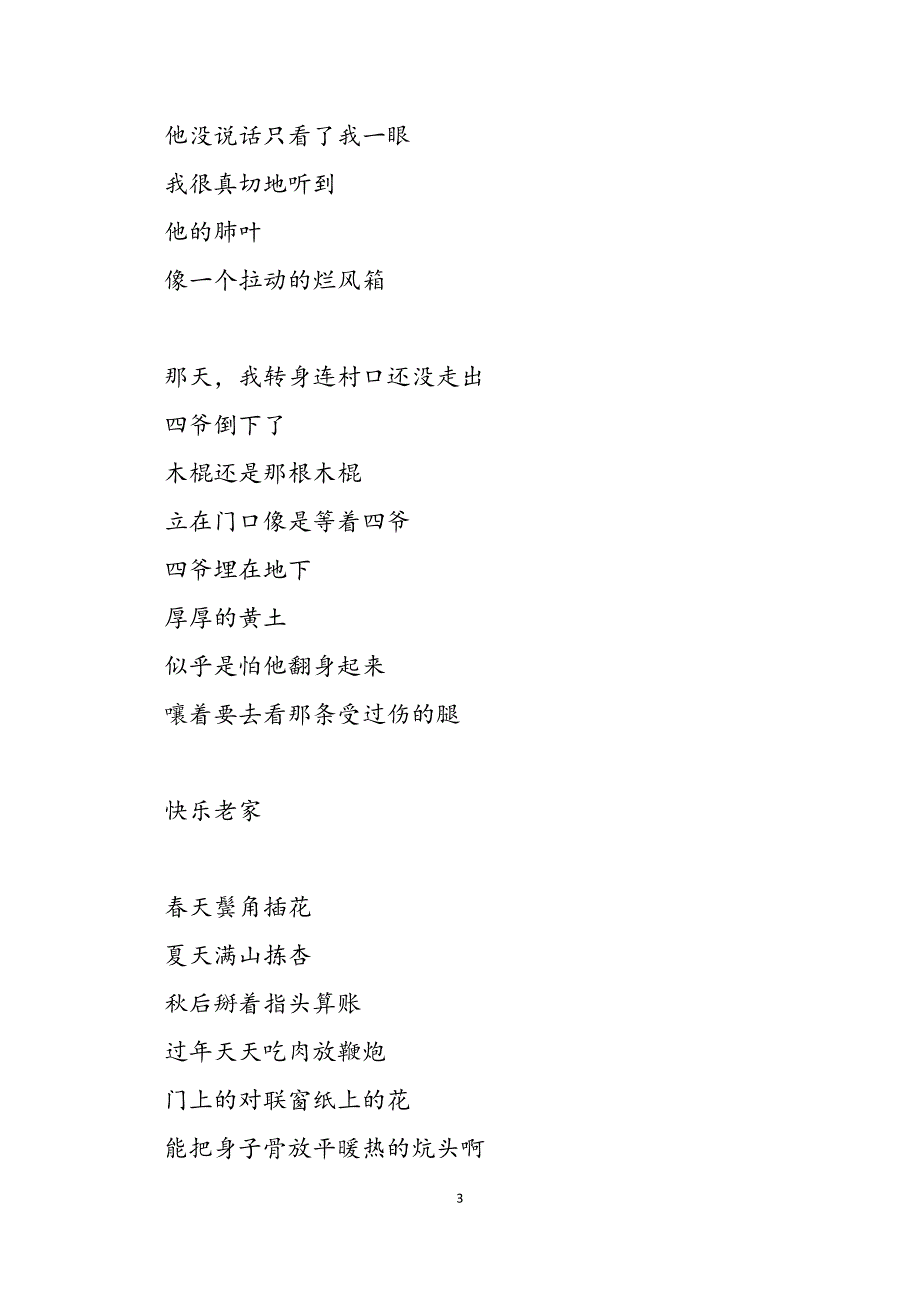 他没说话只看了我一眼
我很真切地听到
他的肺叶
像一个拉动的烂风箱

那天，我转身连村口还没走出
四爷倒下了
木棍还是那根木棍
立在门口像是等着四爷
四爷埋在地下
厚厚的黄土
似乎是怕他翻身起来
嚷着要去看那条受过伤的腿

快乐老家

春天鬓角插花
夏天满山拣杏
秋后掰着指头算账
过年天天吃肉放鞭炮
门上的对联窗纸上的花
能把身子骨放平暖热的炕头啊

3